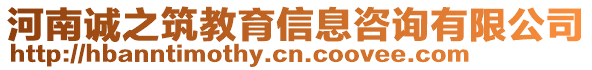 河南诚之筑教育信息咨询有限公司
http://hbanntimothy.cn.coovee.com